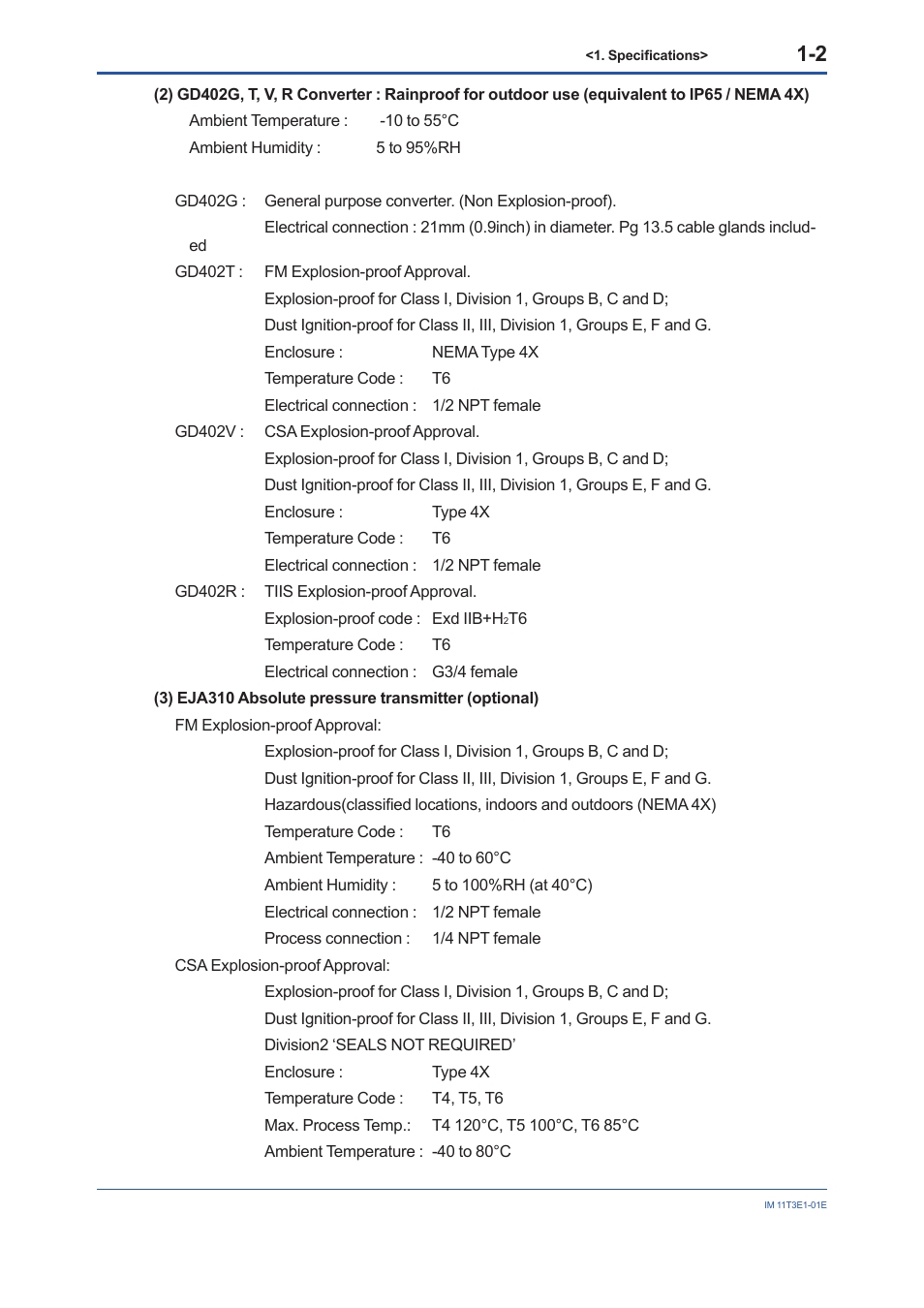 <1. Specifications> 1-2

(2) GD402G, T, V, R Converter : Rainproof for outdoor use (equivalent to IP65 / NEMA 4X)
Ambient Temperature : -10 to 55°C
Ambient Humidity : 5 to 95%RH

GD402G : General purpose converter. (Non Explosion-proof).
Electrical connection : 21mm (0.9inch) in diameter. Pg 13.5 cable glands included
GD402T : FM Explosion-proof Approval.
Explosion-proof for Class I, Division 1, Groups B, C and D;
Dust Ignition-proof for Class II, III, Division 1, Groups E, F and G.
Enclosure : NEMA Type 4X
Temperature Code : T6
Electrical connection : 1/2 NPT female
GD402V : CSA Explosion-proof Approval.
Explosion-proof for Class I, Division 1, Groups B, C and D;
Dust Ignition-proof for Class II, III, Division 1, Groups E, F and G.
Enclosure : Type 4X
Temperature Code : T6
Electrical connection : 1/2 NPT female
GD402R : TIIS Explosion-proof Approval.
Explosion-proof code : Exd IIB+$H_2$T6
Temperature Code : T6
Electrical connection : G3/4 female
(3) EJA310 Absolute pressure transmitter (optional)
FM Explosion-proof Approval:
Explosion-proof for Class I, Division 1, Groups B, C and D;
Dust Ignition-proof for Class II, III, Division 1, Groups E, F and G.
Hazardous(classified locations, indoors and outdoors (NEMA 4X)
Temperature Code : T6
Ambient Temperature : -40 to 60°C
Ambient Humidity : 5 to 100%RH (at 40°C)
Electrical connection : 1/2 NPT female
Process connection : 1/4 NPT female
CSA Explosion-proof Approval:
Explosion-proof for Class I, Division 1, Groups B, C and D;
Dust Ignition-proof for Class II, III, Division 1, Groups E, F and G.
Division2 ‘SEALS NOT REQUIRED’
Enclosure : Type 4X
Temperature Code : T4, T5, T6
Max. Process Temp.: T4 120°C, T5 100°C, T6 85°C
Ambient Temperature : -40 to 80°C

IM 11T3E1-01E